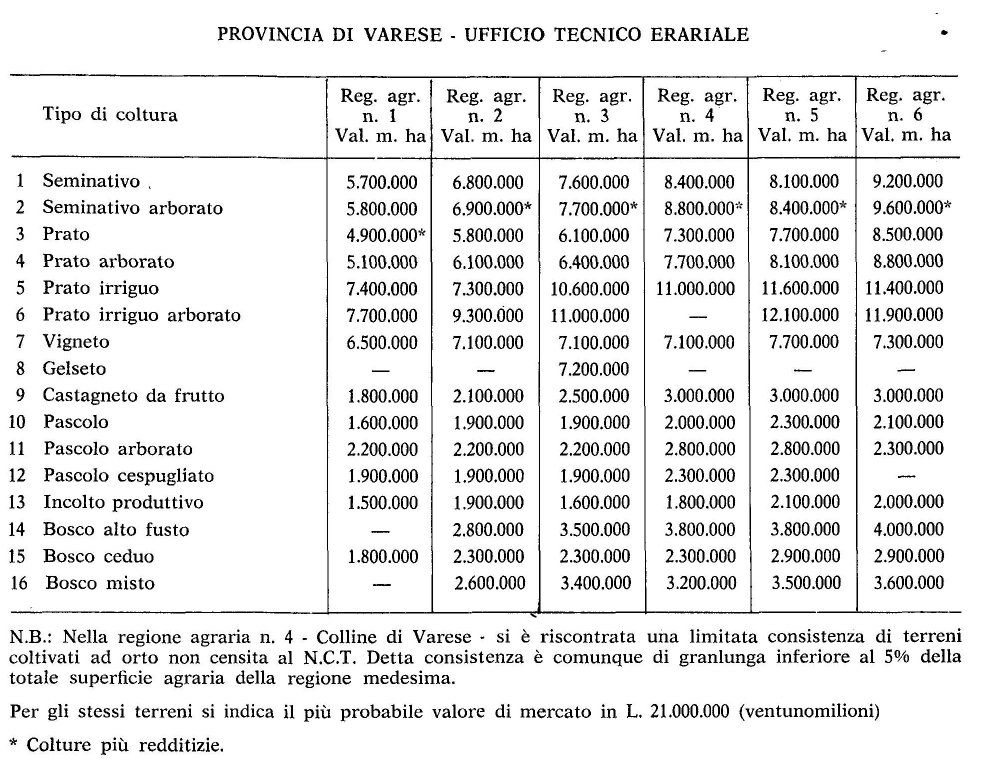 PROVINCIA DI VARESE - UFFICIO TECNICO ERARIALE

| | Tipo di coltura | Reg. agr. n. 1 Val. m. ha | Reg. agr. n. 2 Val. m. ha | Reg. agr. n. 3 Val. m. ha | Reg. agr. n. 4 Val. m. ha | Reg. agr. n. 5 Val. m. ha | Reg. agr. n. 6 Val. m. ha |
|---|---|---|---|---|---|---|---|
| 1 | Seminativo | 5.700.000 | 6.800.000 | 7.600.000 | 8.400.000 | 8.100.000 | 9.200.000 |
| 2 | Seminativo arborato | 5.800.000 | 6.900.000* | 7.700.000* | 8.800.000* | 8.400.000* | 9.600.000* |
| 3 | Prato | 4.900.000* | 5.800.000 | 6.100.000 | 7.300.000 | 7.700.000 | 8.500.000 |
| 4 | Prato arborato | 5.100.000 | 6.100.000 | 6.400.000 | 7.700.000 | 8.100.000 | 8.800.000 |
| 5 | Prato irriguo | 7.400.000 | 7.300.000 | 10.600.000 | 11.000.000 | 11.600.000 | 11.400.000 |
| 6 | Prato irriguo arborato | 7.700.000 | 9.300.000 | 11.000.000 | — | 12.100.000 | 11.900.000 |
| 7 | Vigneto | 6.500.000 | 7.100.000 | 7.100.000 | 7.100.000 | 7.700.000 | 7.300.000 |
| 8 | Gelseto | — | — | 7.200.000 | — | — | — |
| 9 | Castagneto da frutto | 1.800.000 | 2.100.000 | 2.500.000 | 3.000.000 | 3.000.000 | 3.000.000 |
| 10 | Pascolo | 1.600.000 | 1.900.000 | 1.900.000 | 2.000.000 | 2.300.000 | 2.100.000 |
| 11 | Pascolo arborato | 2.200.000 | 2.200.000 | 2.200.000 | 2.800.000 | 2.800.000 | 2.300.000 |
| 12 | Pascolo cespugliato | 1.900.000 | 1.900.000 | 1.900.000 | 2.300.000 | 2.300.000 | — |
| 13 | Incolto produttivo | 1.500.000 | 1.900.000 | 1.600.000 | 1.800.000 | 2.100.000 | 2.000.000 |
| 14 | Bosco alto fusto | — | 2.800.000 | 3.500.000 | 3.800.000 | 3.800.000 | 4.000.000 |
| 15 | Bosco ceduo | 1.800.000 | 2.300.000 | 2.300.000 | 2.300.000 | 2.900.000 | 2.900.000 |
| 16 | Bosco misto | — | 2.600.000 | 3.400.000 | 3.200.000 | 3.500.000 | 3.600.000 |

N.B.: Nella regione agraria n. 4 - Colline di Varese - si è riscontrata una limitata consistenza di terreni coltivati ad orto non censita al N.C.T. Detta consistenza è comunque di granlunga inferiore al 5% della totale superficie agraria della regione medesima.

Per gli stessi terreni si indica il più probabile valore di mercato in L. 21.000.000 (ventunomilioni)

* Colture più redditizie.